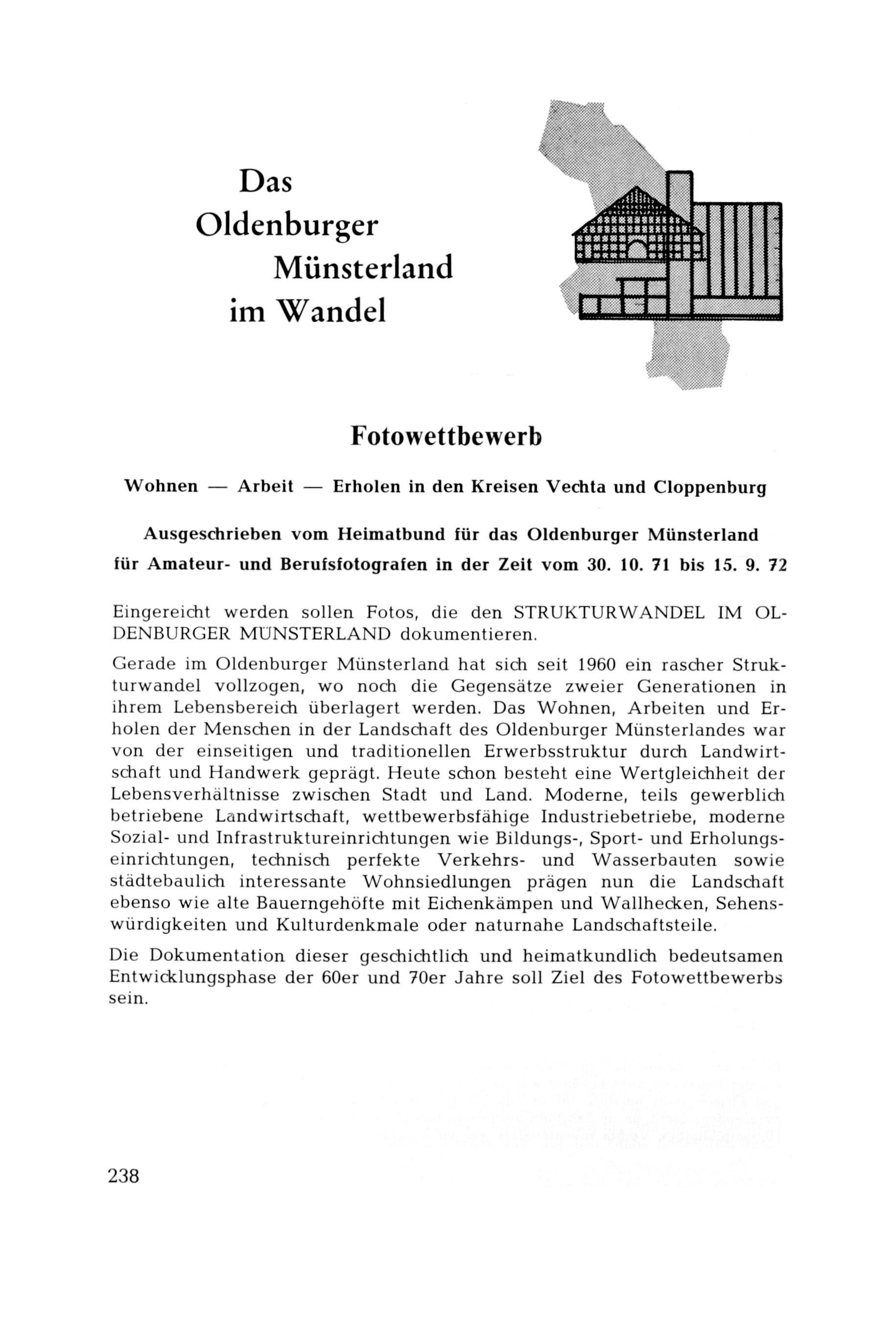 Das
Oldenburger
Münsterland
im Wandel

Fotowettbewerb

Wohnen — Arbeit — Erholen in den Kreisen Vechta und Cloppenburg

Ausgeschrieben vom Heimatbund für das Oldenburger Münsterland
für Amateur- und Berufsfotografen in der Zeit vom 30. 10. 71 bis 15. 9. 72

Eingereicht werden sollen Fotos, die den STRUKTURWANDEL IM OLDENBURGER MÜNSTERLAND dokumentieren.

Gerade im Oldenburger Münsterland hat sich seit 1960 ein rascher Strukturwandel vollzogen, wo noch die Gegensätze zweier Generationen in ihrem Lebensbereich überlagert werden. Das Wohnen, Arbeiten und Erholen der Menschen in der Landschaft des Oldenburger Münsterlandes war von der einseitigen und traditionellen Erwerbsstruktur durch Landwirtschaft und Handwerk geprägt. Heute schon besteht eine Wertgleichheit der Lebensverhältnisse zwischen Stadt und Land. Moderne, teils gewerblich betriebene Landwirtschaft, wettbewerbsfähige Industriebetriebe, moderne Sozial- und Infrastruktureinrichtungen wie Bildungs-, Sport- und Erholungseinrichtungen, technisch perfekte Verkehrs- und Wasserbauten sowie städtebaulich interessante Wohnsiedlungen prägen nun die Landschaft ebenso wie alte Bauerngehöfte mit Eichenkämpen und Wallhecken, Sehenswürdigkeiten und Kulturdenkmale oder naturnahe Landschaftsteile.

Die Dokumentation dieser geschichtlich und heimatkundlich bedeutsamen Entwicklungsphase der 60er und 70er Jahre soll Ziel des Fotowettbewerbs sein.

238